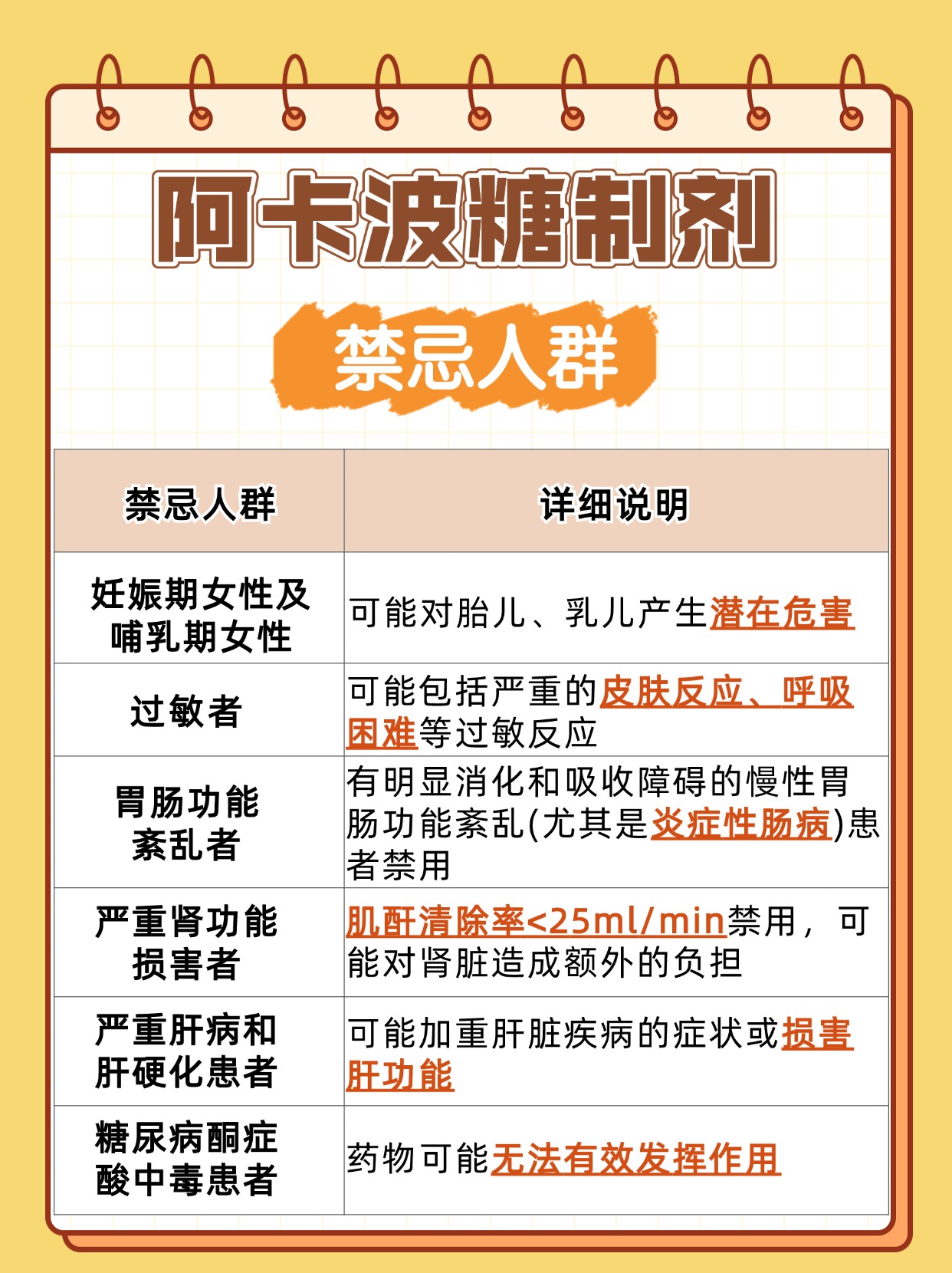 阿卡波糖制剂

禁忌人群

| 禁忌人群 | 详细说明 |
|---|---|
| 妊娠期女性及哺乳期女性 | 可能对胎儿、乳儿产生潜在危害 |
| 过敏者 | 可能包括严重的皮肤反应、呼吸困难等过敏反应 |
| 胃肠功能紊乱者 | 有明显消化和吸收障碍的慢性胃肠功能紊乱(尤其是炎症性肠病)患者禁用 |
| 严重肾功能损害者 | 肌酐清除率<25ml/min禁用，可能对肾脏造成额外的负担 |
| 严重肝病和肝硬化患者 | 可能加重肝脏疾病的症状或损害肝功能 |
| 糖尿病酮症酸中毒患者 | 药物可能无法有效发挥作用 |